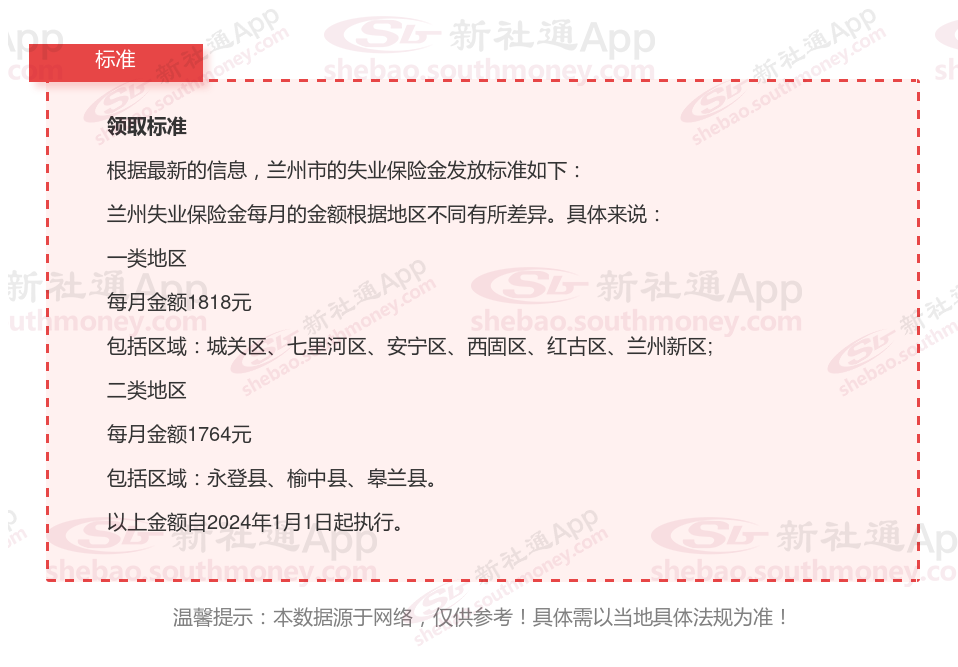 标准

领取标准

根据最新的信息，兰州市的失业保险金发放标准如下：

兰州失业保险金每月的金额根据地区不同有所差异。具体来说：

一类地区

每月金额1818元

包括区域：城关区、七里河区、安宁区、西固区、红古区、兰州新区;

二类地区

每月金额1764元

包括区域：永登县、榆中县、皋兰县。

以上金额自2024年1月1日起执行。

温馨提示：本数据源于网络，仅供参考！具体需以当地具体法规为准！

新社通App
shebao.southmoney.com